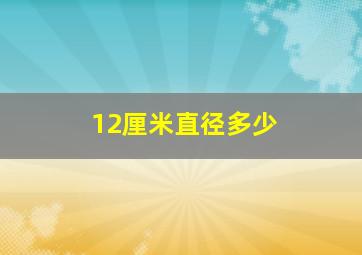 12厘米直径多少